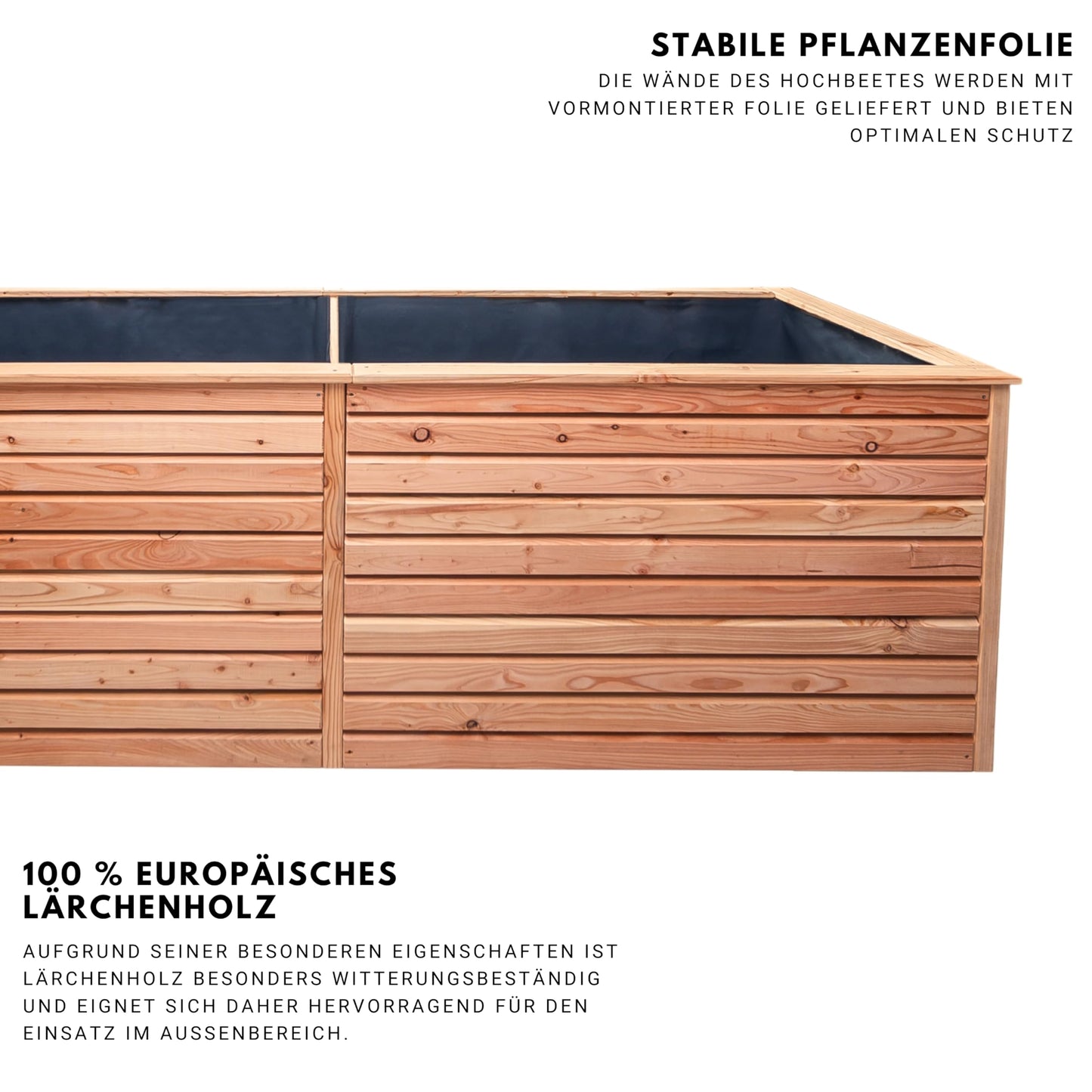 STABILE PFLANZENFOLIE

DIE WÄNDE DES HOCHBEETES WERDEN MIT VORMONTIERTER FOLIE GELIEFERT UND BIETEN OPTIMALEN SCHUTZ

100 % EUROPÄISCHES LÄRCHENHOLZ

AUFGRUND SEINER BESONDEREN EIGENSCHAFTEN IST LÄRCHENHOLZ BESONDERS WITTERUNGSBESTÄNDIG UND EIGNET SICH DAHER HERVORRAGEND FÜR DEN EINSATZ IM AUSSENBEREICH.